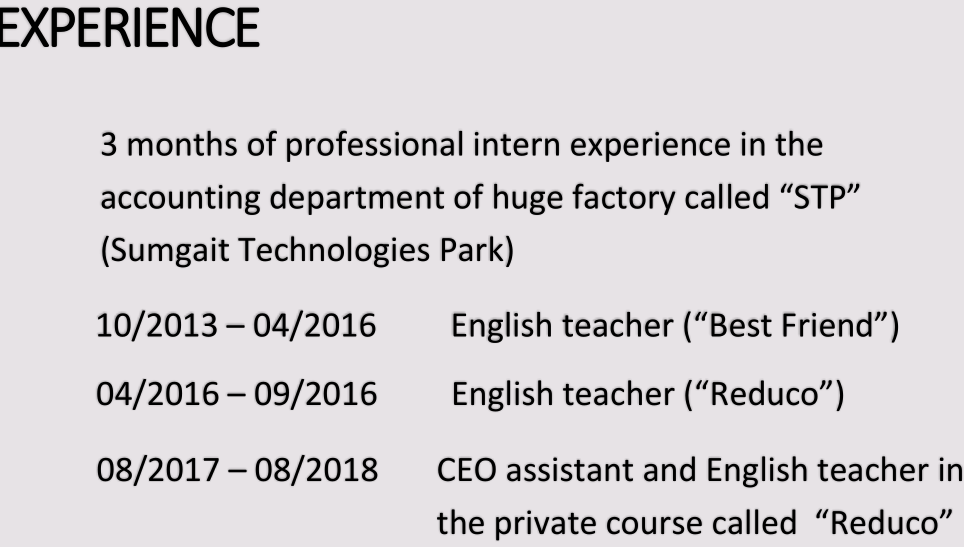 EXPERIENCE

3 months of professional intern experience in the accounting department of huge factory called "STP" (Sumgait Technologies Park)

10/2013 – 04/2016 English teacher ("Best Friend")

04/2016 – 09/2016 English teacher ("Reduco")

08/2017 – 08/2018 CEO assistant and English teacher in the private course called "Reduco"